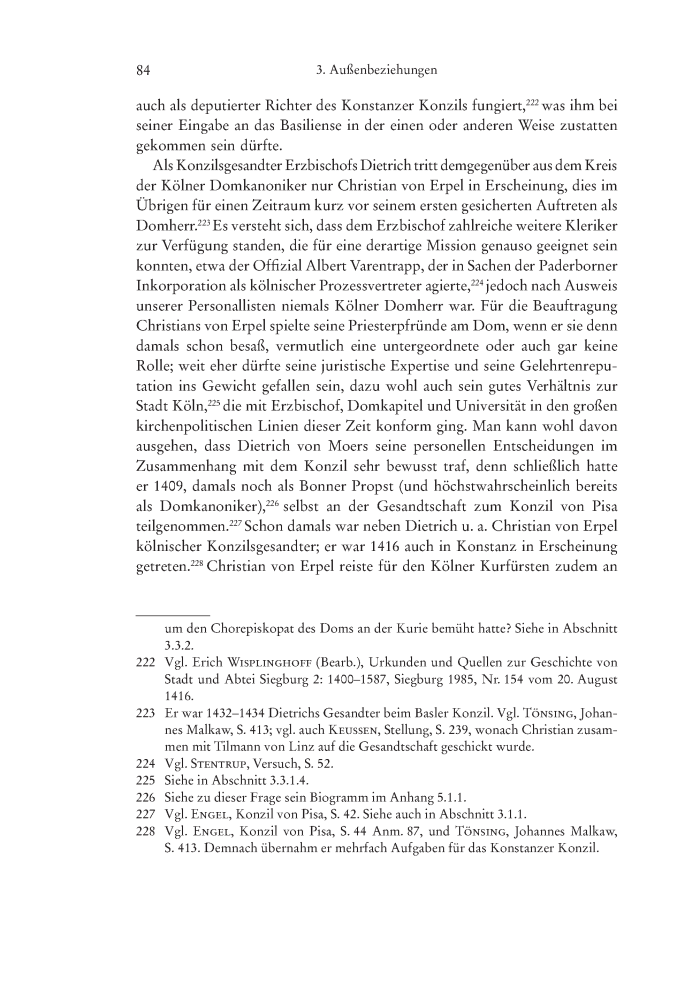 84 3. Außenbeziehungen

auch als deputierter Richter des Konstanzer Konzils fungiert,$^{222}$ was ihm bei seiner Eingabe an das Basiliense in der einen oder anderen Weise zustatten gekommen sein dürfte.

Als Konzilsgesandter Erzbischofs Dietrich tritt demgegenüber aus dem Kreis der Kölner Domkanoniker nur Christian von Erpel in Erscheinung, dies im Übrigen für einen Zeitraum kurz vor seinem ersten gesicherten Auftreten als Domherr.$^{223}$ Es versteht sich, dass dem Erzbischof zahlreiche weitere Kleriker zur Verfügung standen, die für eine derartige Mission genauso geeignet sein konnten, etwa der Offizial Albert Varentrapp, der in Sachen der Paderborner Inkorporation als kölnischer Prozessvertreter agierte,$^{224}$ jedoch nach Ausweis unserer Personallisten niemals Kölner Domherr war. Für die Beauftragung Christians von Erpel spielte seine Priesterpfründe am Dom, wenn er sie denn damals schon besaß, vermutlich eine untergeordnete oder auch gar keine Rolle; weit eher dürfte seine juristische Expertise und seine Gelehrtenreputation ins Gewicht gefallen sein, dazu wohl auch sein gutes Verhältnis zur Stadt Köln,$^{225}$ die mit Erzbischof, Domkapitel und Universität in den großen kirchenpolitischen Linien dieser Zeit konform ging. Man kann wohl davon ausgehen, dass Dietrich von Moers seine personellen Entscheidungen im Zusammenhang mit dem Konzil sehr bewusst traf, denn schließlich hatte er 1409, damals noch als Bonner Propst (und höchstwahrscheinlich bereits als Domkanoniker),$^{226}$ selbst an der Gesandtschaft zum Konzil von Pisa teilgenommen.$^{227}$ Schon damals war neben Dietrich u. a. Christian von Erpel kölnischer Konzilsgesandter; er war 1416 auch in Konstanz in Erscheinung getreten.$^{228}$ Christian von Erpel reiste für den Kölner Kurfürsten zudem an

um den Chorepiskopat des Doms an der Kurie bemüht hatte? Siehe in Abschnitt 3.3.2.

222 Vgl. Erich Wisplinghoff (Bearb.), Urkunden und Quellen zur Geschichte von Stadt und Abtei Siegburg 2: 1400–1587, Siegburg 1985, Nr. 154 vom 20. August 1416.

223 Er war 1432–1434 Dietrichs Gesandter beim Basler Konzil. Vgl. Tönsing, Johannes Malkaw, S. 413; vgl. auch Keussen, Stellung, S. 239, wonach Christian zusammen mit Tilmann von Linz auf die Gesandtschaft geschickt wurde.

224 Vgl. Stentrup, Versuch, S. 52.

225 Siehe in Abschnitt 3.3.1.4.

226 Siehe zu dieser Frage sein Biogramm im Anhang 5.1.1.

227 Vgl. Engel, Konzil von Pisa, S. 42. Siehe auch in Abschnitt 3.1.1.

228 Vgl. Engel, Konzil von Pisa, S. 44 Anm. 87, und Tönsing, Johannes Malkaw, S. 413. Demnach übernahm er mehrfach Aufgaben für das Konstanzer Konzil.